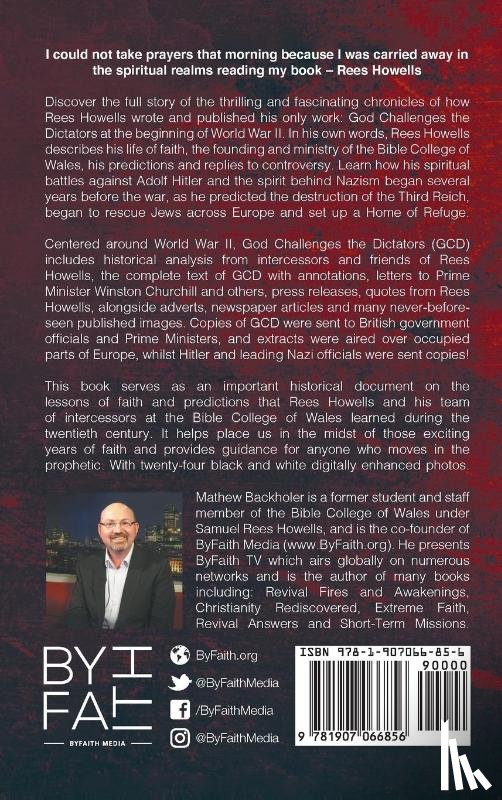 I could not take prayers that morning because I was carried away in the spiritual realms reading my book – Rees Howells

Discover the full story of the thrilling and fascinating chronicles of how Rees Howells wrote and published his only work: God Challenges the Dictators at the beginning of World War II. In his own words, Rees Howells describes his life of faith, the founding and ministry of the Bible College of Wales, his predictions and replies to controversy. Learn how his spiritual battles against Adolf Hitler and the spirit behind Nazism began several years before the war, as he predicted the destruction of the Third Reich, began to rescue Jews across Europe and set up a Home of Refuge.

Centered around World War II, God Challenges the Dictators (GCD) includes historical analysis from intercessors and friends of Rees Howells, the complete text of GCD with annotations, letters to Prime Minister Winston Churchill and others, press releases, quotes from Rees Howells, alongside adverts, newspaper articles and many never-before-seen published images. Copies of GCD were sent to British government officials and Prime Ministers, and extracts were aired over occupied parts of Europe, whilst Hitler and leading Nazi officials were sent copies!

This book serves as an important historical document on the lessons of faith and predictions that Rees Howells and his team of intercessors at the Bible College of Wales learned during the twentieth century. It helps place us in the midst of those exciting years of faith and provides guidance for anyone who moves in the prophetic. With twenty-four black and white digitally enhanced photos.

Mathew Backholer is a former student and staff member of the Bible College of Wales under Samuel Rees Howells, and is the co-founder of ByFaith Media (www.ByFaith.org). He presents ByFaith TV which airs globally on numerous networks and is the author of many books including: Revival Fires and Awakenings, Christianity Rediscovered, Extreme Faith, Revival Answers and Short-Term Missions.

BY FAITH
BYFAITH MEDIA

ByFaith.org
@ByFaithMedia
/ByFaithMedia
@ByFaithMedia

ISBN 978-1-907066-85-6
90000
9 781907 066856